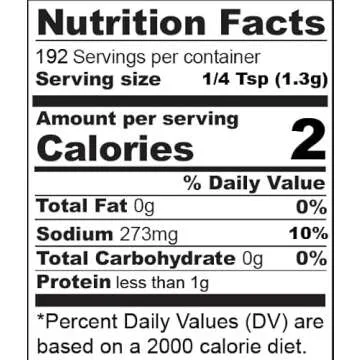 Nutrition Facts

192 Servings per container
Serving size 1/4 Tsp (1.3g)

Amount per serving
Calories 2

% Daily Value

Total Fat 0g 0%

Sodium 273mg 10%

Total Carbohydrate 0g 0%

Protein less than 1g

*Percent Daily Values (DV) are based on a 2000 calorie diet.